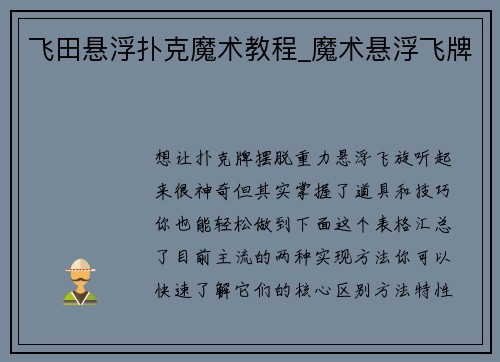 飞田悬浮扑克魔术教程_魔术悬浮飞牌

想让扑克牌摆脱重力悬浮飞旋听起来很神奇但其实掌握了道具和技巧你也能轻松做到下面这个表格汇总了目前主流的两种实现方法你可以快速了解它们的核心区别方法特性